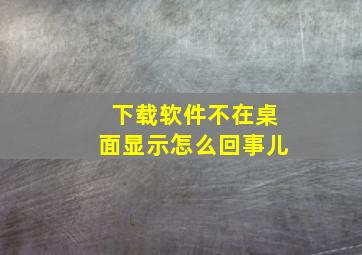 下载软件不在桌面显示怎么回事儿